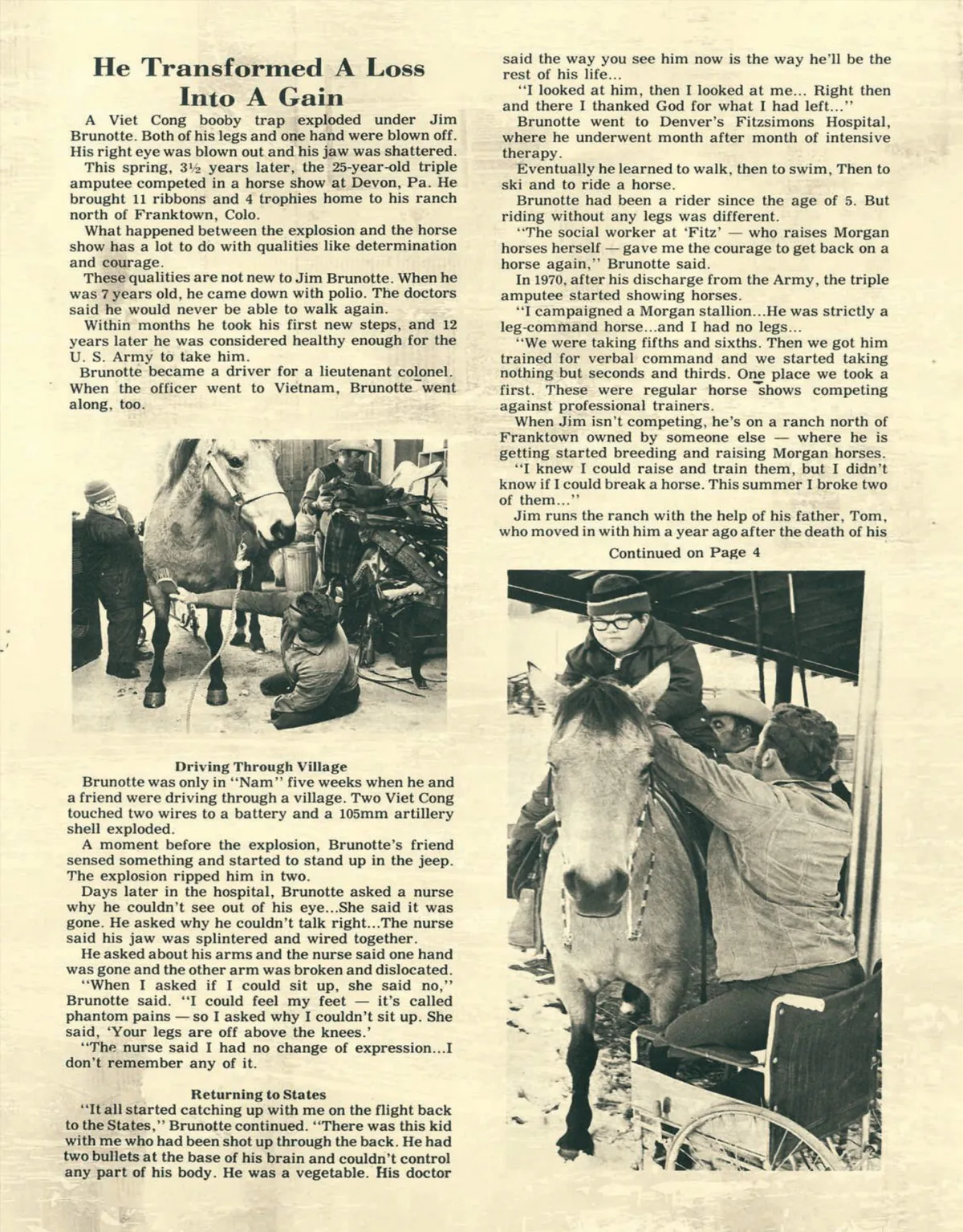 He Transformed A Loss Into A Gain

A Viet Cong booby trap exploded under Jim Brunotte. Both of his legs and one hand were blown off. His right eye was blown out and his jaw was shattered.

This spring, 3½ years later, the 25-year-old triple amputee competed in a horse show at Devon, Pa. He brought 11 ribbons and 4 trophies home to his ranch north of Franktown, Colo.

What happened between the explosion and the horse show has a lot to do with qualities like determination and courage.

These qualities are not new to Jim Brunotte. When he was 7 years old, he came down with polio. The doctors said he would never be able to walk again.

Within months he took his first new steps, and 12 years later he was considered healthy enough for the U. S. Army to take him.

Brunotte became a driver for a lieutenant colonel. When the officer went to Vietnam, Brunotte went along, too.

Driving Through Village

Brunotte was only in "Nam" five weeks when he and a friend were driving through a village. Two Viet Cong touched two wires to a battery and a 105mm artillery shell exploded.

A moment before the explosion, Brunotte's friend sensed something and started to stand up in the jeep. The explosion ripped him in two.

Days later in the hospital, Brunotte asked a nurse why he couldn't see out of his eye...She said it was gone. He asked why he couldn't talk right...The nurse said his jaw was splintered and wired together.

He asked about his arms and the nurse said one hand was gone and the other arm was broken and dislocated.

"When I asked if I could sit up, she said no," Brunotte said. "I could feel my feet — it's called phantom pains — so I asked why I couldn't sit up. She said, 'Your legs are off above the knees.'

"The nurse said I had no change of expression...I don't remember any of it.

Returning to States

"It all started catching up with me on the flight back to the States," Brunotte continued. "There was this kid with me who had been shot up through the back. He had two bullets at the base of his brain and couldn't control any part of his body. He was a vegetable. His doctor said the way you see him now is the way he'll be the rest of his life...

"I looked at him, then I looked at me... Right then and there I thanked God for what I had left..."

Brunotte went to Denver's Fitzsimons Hospital, where he underwent month after month of intensive therapy.

Eventually he learned to walk, then to swim, Then to ski and to ride a horse.

Brunotte had been a rider since the age of 5. But riding without any legs was different.

"The social worker at 'Fitz' — who raises Morgan horses herself — gave me the courage to get back on a horse again," Brunotte said.

In 1970, after his discharge from the Army, the triple amputee started showing horses.

"I campaigned a Morgan stallion...He was strictly a leg-command horse...and I had no legs...

"We were taking fifths and sixths. Then we got him trained for verbal command and we started taking nothing but seconds and thirds. One place we took a first. These were regular horse shows competing against professional trainers.

When Jim isn't competing, he's on a ranch north of Franktown owned by someone else — where he is getting started breeding and raising Morgan horses.

"I knew I could raise and train them, but I didn't know if I could break a horse. This summer I broke two of them..."

Jim runs the ranch with the help of his father, Tom, who moved in with him a year ago after the death of his

Continued on Page 4